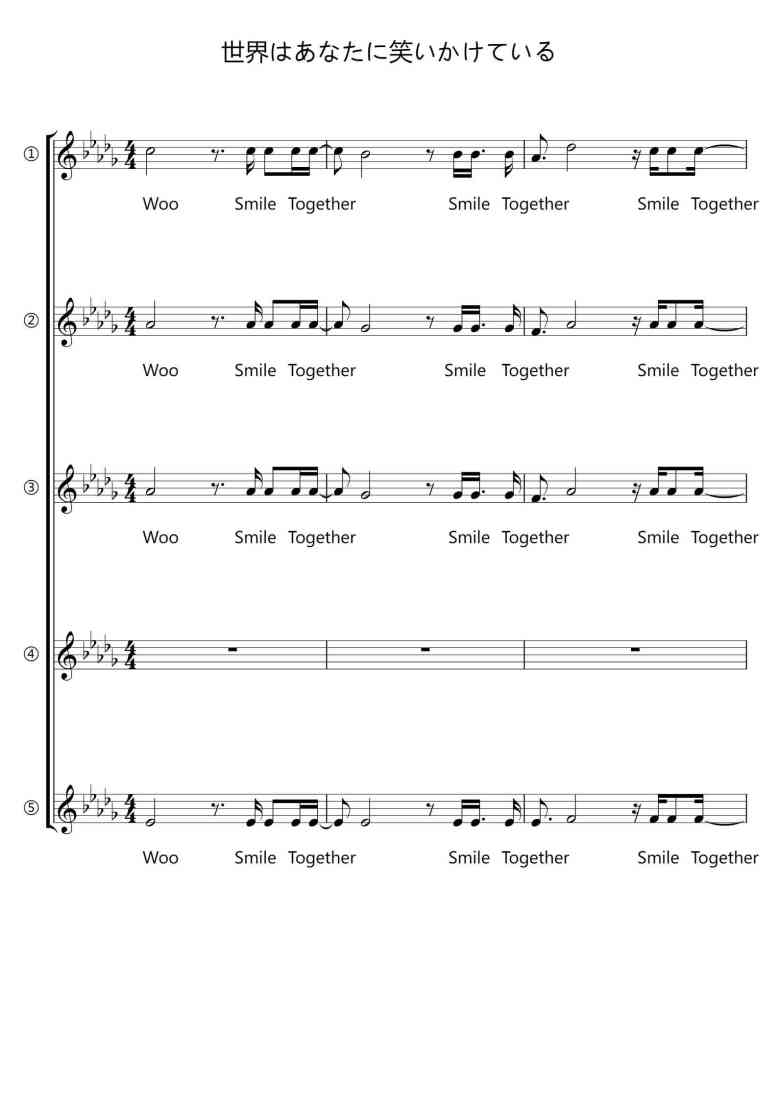 世界はあなたに笑いかけている

①

Woo Smile Together Smile Together Smile Together

②

Woo Smile Together Smile Together Smile Together

③

Woo Smile Together Smile Together Smile Together

④

⑤

Woo Smile Together Smile Together Smile Together